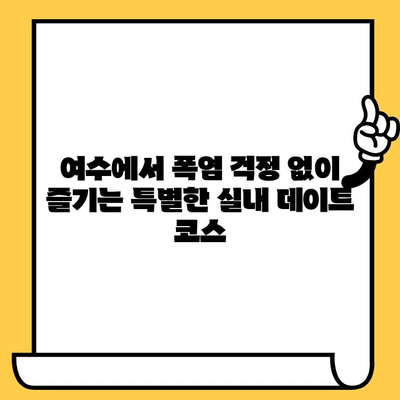 여수에서 폭염 걱정 없이 즐기는 특별한 실내 데이트 코스